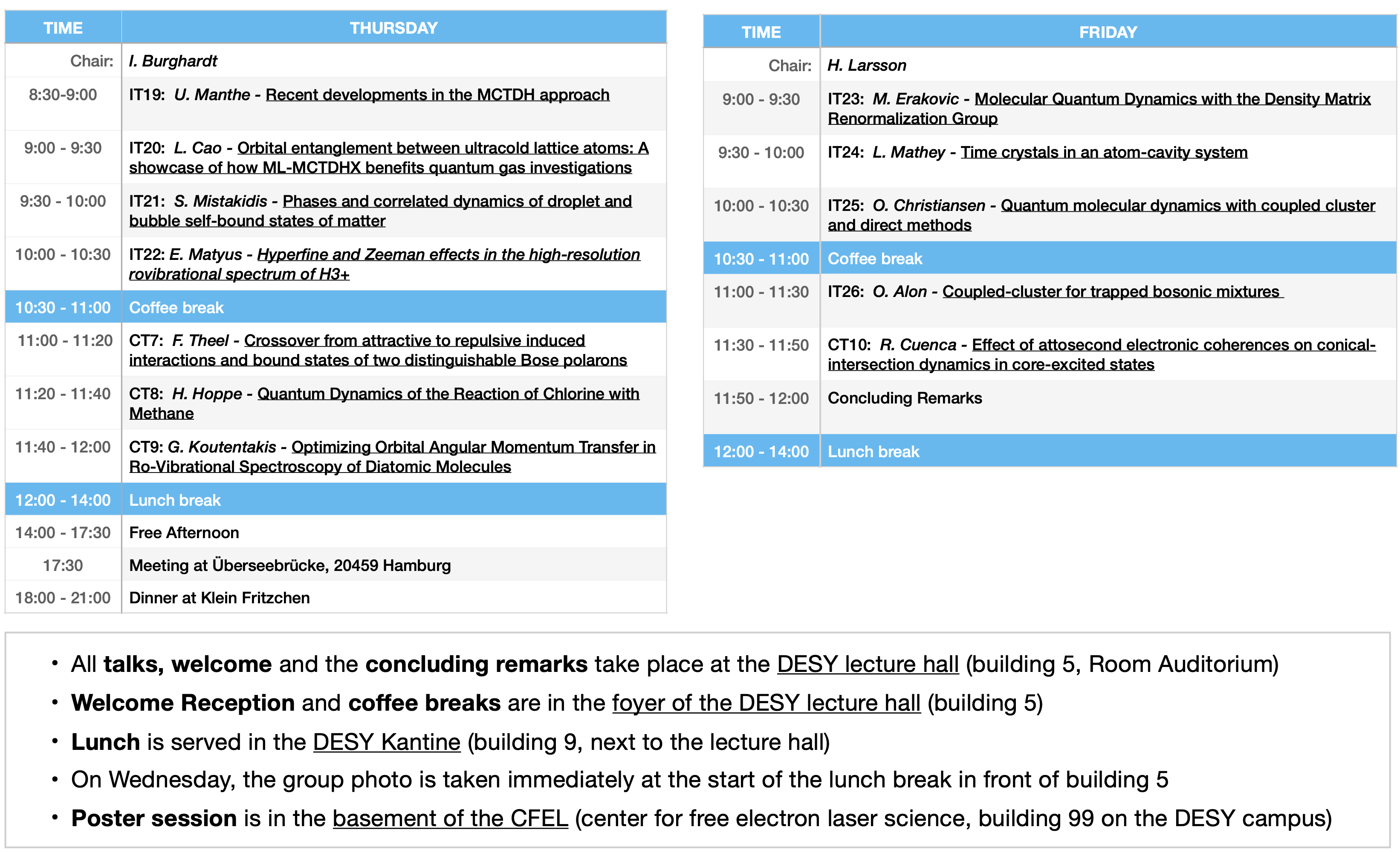 | TIME | THURSDAY |
|---|---|
| Chair: | I. Burghardt |
| 8:30-9:00 | IT19: U. Manthe - Recent developments in the MCTDH approach |
| 9:00 - 9:30 | IT20: L. Cao - Orbital entanglement between ultracold lattice atoms: A showcase of how ML-MCTDHX benefits quantum gas investigations |
| 9:30 - 10:00 | IT21: S. Mistakidis - Phases and correlated dynamics of droplet and bubble self-bound states of matter |
| 10:00 - 10:30 | IT22: E. Matyus - Hyperfine and Zeeman effects in the high-resolution rovibrational spectrum of H3+ |
| 10:30 - 11:00 | Coffee break |
| 11:00 - 11:20 | CT7: F. Theel - Crossover from attractive to repulsive induced interactions and bound states of two distinguishable Bose polarons |
| 11:20 - 11:40 | CT8: H. Hoppe - Quantum Dynamics of the Reaction of Chlorine with Methane |
| 11:40 - 12:00 | CT9: G. Koutentakis - Optimizing Orbital Angular Momentum Transfer in Ro-Vibrational Spectroscopy of Diatomic Molecules |
| 12:00 - 14:00 | Lunch break |
| 14:00 - 17:30 | Free Afternoon |
| 17:30 | Meeting at Überseebrücke, 20459 Hamburg |
| 18:00 - 21:00 | Dinner at Klein Fritzchen |

| TIME | FRIDAY |
|---|---|
| Chair: | H. Larsson |
| 9:00 - 9:30 | IT23: M. Erakovic - Molecular Quantum Dynamics with the Density Matrix Renormalization Group |
| 9:30 - 10:00 | IT24: L. Mathey - Time crystals in an atom-cavity system |
| 10:00 - 10:30 | IT25: O. Christiansen - Quantum molecular dynamics with coupled cluster and direct methods |
| 10:30 - 11:00 | Coffee break |
| 11:00 - 11:30 | IT26: O. Alon - Coupled-cluster for trapped bosonic mixtures |
| 11:30 - 11:50 | CT10: R. Cuenca - Effect of attosecond electronic coherences on conical-intersection dynamics in core-excited states |
| 11:50 - 12:00 | Concluding Remarks |
| 12:00 - 14:00 | Lunch break |

• All talks, welcome and the concluding remarks take place at the DESY lecture hall (building 5, Room Auditorium)
• Welcome Reception and coffee breaks are in the foyer of the DESY lecture hall (building 5)
• Lunch is served in the DESY Kantine (building 9, next to the lecture hall)
• On Wednesday, the group photo is taken immediately at the start of the lunch break in front of building 5
• Poster session is in the basement of the CFEL (center for free electron laser science, building 99 on the DESY campus)